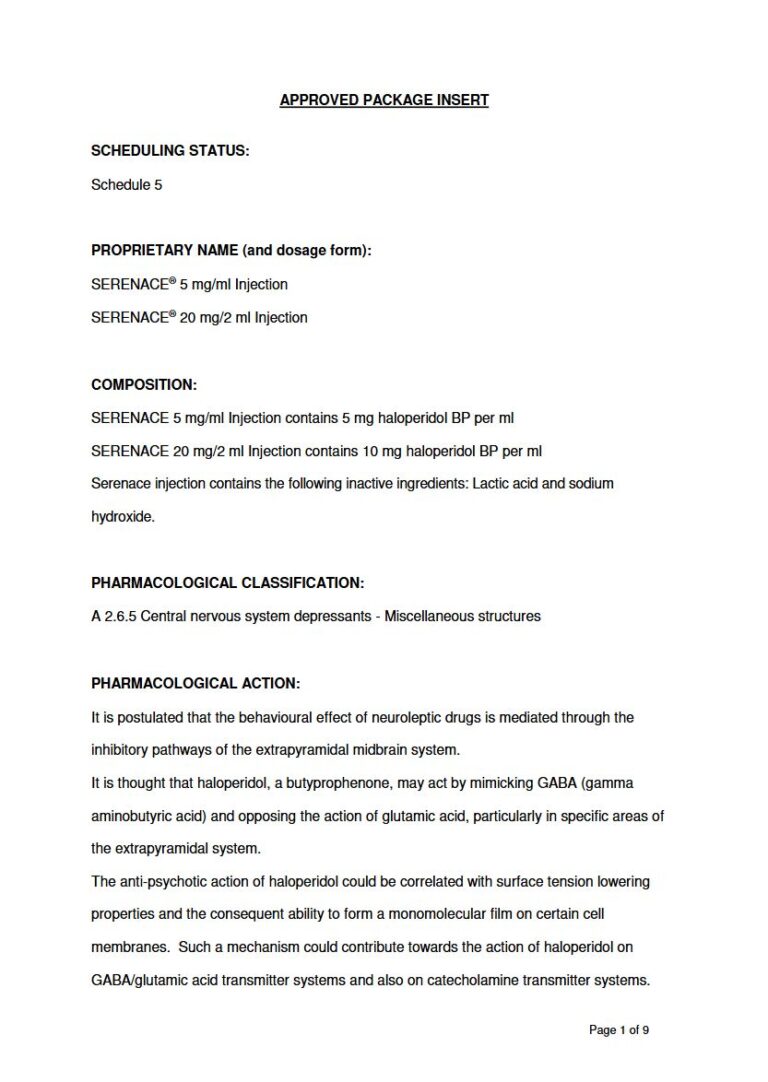 APPROVED PACKAGE INSERT

SCHEDULING STATUS:

Schedule 5

PROPRIETARY NAME (and dosage form):

SERENACE® 5 mg/ml Injection

SERENACE® 20 mg/2 ml Injection

COMPOSITION:

SERENACE 5 mg/ml Injection contains 5 mg haloperidol BP per ml

SERENACE 20 mg/2 ml Injection contains 10 mg haloperidol BP per ml

Serenace injection contains the following inactive ingredients: Lactic acid and sodium hydroxide.

PHARMACOLOGICAL CLASSIFICATION:

A 2.6.5 Central nervous system depressants - Miscellaneous structures

PHARMACOLOGICAL ACTION:

It is postulated that the behavioural effect of neuroleptic drugs is mediated through the inhibitory pathways of the extrapyramidal midbrain system.

It is thought that haloperidol, a butyprophenone, may act by mimicking GABA (gamma aminobutyric acid) and opposing the action of glutamic acid, particularly in specific areas of the extrapyramidal system.

The anti-psychotic action of haloperidol could be correlated with surface tension lowering properties and the consequent ability to form a monomolecular film on certain cell membranes. Such a mechanism could contribute towards the action of haloperidol on GABA/glutamic acid transmitter systems and also on catecholamine transmitter systems.

Page 1 of 9